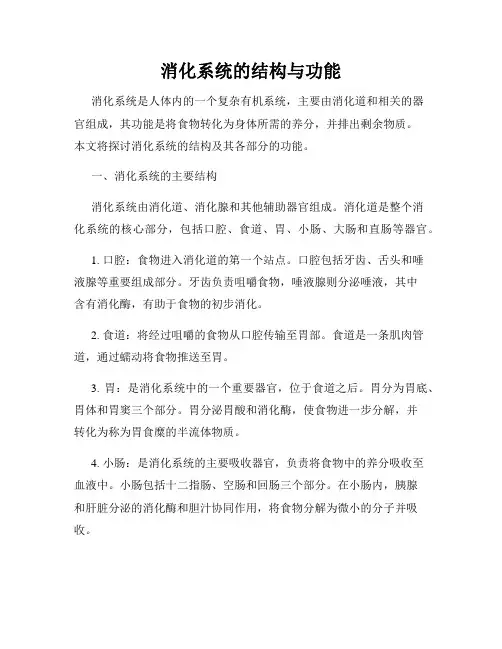 消化系统的结构与功能

消化系统是人体内的一个复杂有机系统，主要由消化道和相关的器官组成，其功能是将食物转化为身体所需的养分，并排出剩余物质。本文将探讨消化系统的结构及其各部分的功能。

一、消化系统的主要结构

消化系统由消化道、消化腺和其他辅助器官组成。消化道是整个消化系统的核心部分，包括口腔、食道、胃、小肠、大肠和直肠等器官。

1. 口腔：食物进入消化道的第一个站点。口腔包括牙齿、舌头和唾液腺等重要组成部分。牙齿负责咀嚼食物，唾液腺则分泌唾液，其中含有消化酶，有助于食物的初步消化。

2. 食道：将经过咀嚼的食物从口腔传输至胃部。食道是一条肌肉管道，通过蠕动将食物推送至胃。

3. 胃：是消化系统中的一个重要器官，位于食道之后。胃分为胃底、胃体和胃窦三个部分。胃分泌胃酸和消化酶，使食物进一步分解，并转化为称为胃食糜的半流体物质。

4. 小肠：是消化系统的主要吸收器官，负责将食物中的养分吸收至血液中。小肠包括十二指肠、空肠和回肠三个部分。在小肠内，胰腺和肝脏分泌的消化酶和胆汁协同作用，将食物分解为微小的分子并吸收。